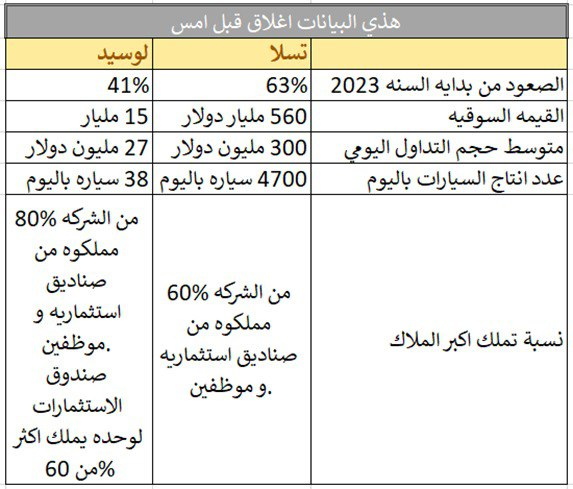 هذي البيانات اغلاق قبل امس

| | تسلا | لوسيد |
|---|---|---|
| الصعود من بدايه السنه 2023 | 63% | 41% |
| القيمه السوقيه | 560 مليار دولار | 15 مليار |
| متوسط حجم التداول اليومي | 300 مليون دولار | 27 مليون دولار |
| عدد انتاج السيارات باليوم | 4700 سياره باليوم | 38 سياره باليوم |
| نسبة تملك اكبر الملاك | 60% من الشركه مملكوه من صناديق استثماريه و موظفين. | 80% من الشركه مملكوه من صناديق استثماريه و موظفين. صندوق الاستثمارات لوحده يملك اكثر من 60% |